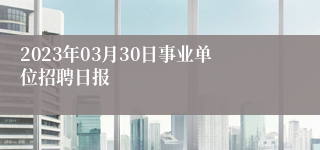 2023年03月30日事业单位招聘日报